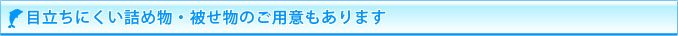 目立ちにくい詰め物・被せ物のご用意もあります